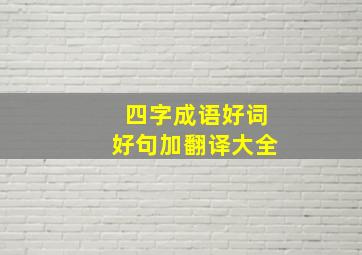 四字成语好词
好句加翻译大全